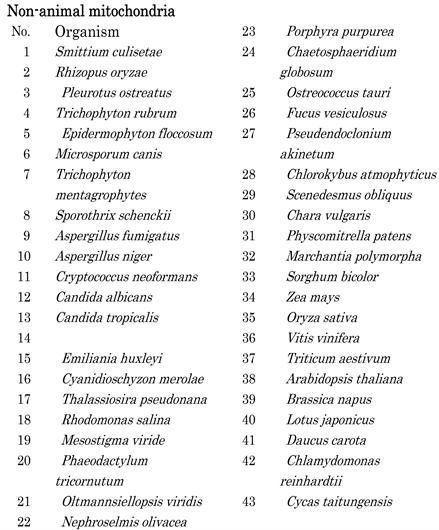 Non-animal mitochondria

| No. | Organism |
|---|---|
| 1 | Smittium culisetae |
| 2 | Rhizopus oryzae |
| 3 | Pleurotus ostreatus |
| 4 | Trichophyton rubrum |
| 5 | Epidermophyton floccosum |
| 6 | Microsporum canis |
| 7 | Trichophyton mentagrophytes |
| 8 | Sporothrix schenckii |
| 9 | Aspergillus fumigatus |
| 10 | Aspergillus niger |
| 11 | Cryptococcus neoformans |
| 12 | Candida albicans |
| 13 | Candida tropicalis |
| 14 | |
| 15 | Emiliania huxleyi |
| 16 | Cyanidioschyzon merolae |
| 17 | Thalassiosira pseudonana |
| 18 | Rhodomonas salina |
| 19 | Mesostigma viride |
| 20 | Phaeodactylum tricornutum |
| 21 | Oltmannsiellopsis viridis |
| 22 | Nephroselmis olivacea |
| 23 | Porphyra purpurea |
| 24 | Chaetosphaeridium globosum |
| 25 | Ostreococcus tauri |
| 26 | Fucus vesiculosus |
| 27 | Pseudendoclonium akinetum |
| 28 | Chlorokybus atmophyticus |
| 29 | Scenedesmus obliquus |
| 30 | Chara vulgaris |
| 31 | Physcomitrella patens |
| 32 | Marchantia polymorpha |
| 33 | Sorghum bicolor |
| 34 | Zea mays |
| 35 | Oryza sativa |
| 36 | Vitis vinifera |
| 37 | Triticum aestivum |
| 38 | Arabidopsis thaliana |
| 39 | Brassica napus |
| 40 | Lotus japonicus |
| 41 | Daucus carota |
| 42 | Chlamydomonas reinhardtii |
| 43 | Cycas taitungensis |